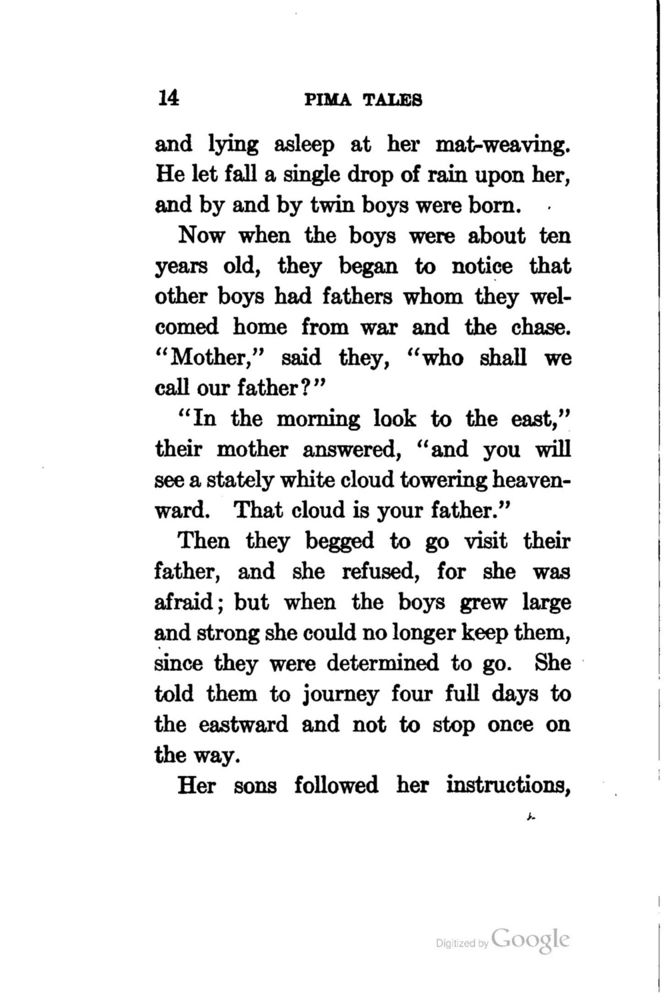 14 PIMA TALES

and lying asleep at her mat-weaving. He let fall a single drop of rain upon her, and by and by twin boys were born.

Now when the boys were about ten years old, they began to notice that other boys had fathers whom they welcomed home from war and the chase. "Mother," said they, "who shall we call our father?"

"In the morning look to the east," their mother answered, "and you will see a stately white cloud towering heavenward. That cloud is your father."

Then they begged to go visit their father, and she refused, for she was afraid; but when the boys grew large and strong she could no longer keep them, since they were determined to go. She told them to journey four full days to the eastward and not to stop once on the way.

Her sons followed her instructions,

Digitized by Google